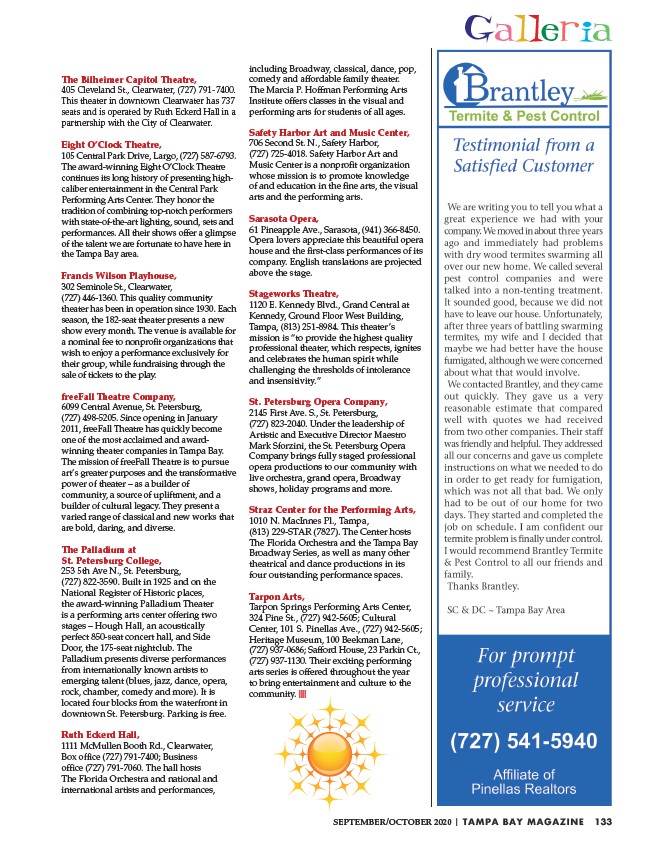 Galleria

The Bilheimer Capitol Theatre,
405 Cleveland St., Clearwater, (727) 791-7400. This theater in downtown Clearwater has 737 seats and is operated by Ruth Eckerd Hall in a partnership with the City of Clearwater.

Eight O'Clock Theatre,
105 Central Park Drive, Largo, (727) 587-6793. The award-winning Eight O'Clock Theatre continues its long history of presenting high-caliber entertainment in the Central Park Performing Arts Center. They honor the tradition of combining top-notch performers with state-of-the-art lighting, sound, sets and performances. All their shows offer a glimpse of the talent we are fortunate to have here in the Tampa Bay area.

Francis Wilson Playhouse,
302 Seminole St., Clearwater, (727) 446-1360. This quality community theater has been in operation since 1930. Each season, the 182-seat theater presents a new show every month. The venue is available for a nominal fee to nonprofit organizations that wish to enjoy a performance exclusively for their group, while fundraising through the sale of tickets to the play.

freeFall Theatre Company,
6099 Central Avenue, St. Petersburg, (727) 498-5205. Since opening in January 2011, freeFall Theatre has quickly become one of the most acclaimed and award-winning theater companies in Tampa Bay. The mission of freeFall Theatre is to pursue art's greater purposes and the transformative power of theater – as a builder of community, a source of upliftment, and a builder of cultural legacy. They present a varied range of classical and new works that are bold, daring, and diverse.

The Palladium at St. Petersburg College,
253 5th Ave N., St. Petersburg, (727) 822-3590. Built in 1925 and on the National Register of Historic places, the award-winning Palladium Theater is a performing arts center offering two stages – Hough Hall, an acoustically perfect 850-seat concert hall, and Side Door, the 175-seat nightclub. The Palladium presents diverse performances from internationally known artists to emerging talent (blues, jazz, dance, opera, rock, chamber, comedy and more). It is located four blocks from the waterfront in downtown St. Petersburg. Parking is free.

Ruth Eckerd Hall,
1111 McMullen Booth Rd., Clearwater, Box office (727) 791-7400; Business office (727) 791-7060. The hall hosts The Florida Orchestra and national and international artists and performances, including Broadway, classical, dance, pop, comedy and affordable family theater. The Marcia P. Hoffman Performing Arts Institute offers classes in the visual and performing arts for students of all ages.

Safety Harbor Art and Music Center,
706 Second St. N., Safety Harbor, (727) 725-4018. Safety Harbor Art and Music Center is a nonprofit organization whose mission is to promote knowledge of and education in the fine arts, the visual arts and the performing arts.

Sarasota Opera,
61 Pineapple Ave., Sarasota, (941) 366-8450. Opera lovers appreciate this beautiful opera house and the first-class performances of its company. English translations are projected above the stage.

Stageworks Theatre,
1120 E. Kennedy Blvd., Grand Central at Kennedy, Ground Floor West Building, Tampa, (813) 251-8984. This theater's mission is "to provide the highest quality professional theater, which respects, ignites and celebrates the human spirit while challenging the thresholds of intolerance and insensitivity."

St. Petersburg Opera Company,
2145 First Ave. S., St. Petersburg, (727) 823-2040. Under the leadership of Artistic and Executive Director Maestro Mark Sforzini, the St. Petersburg Opera Company brings fully staged professional opera productions to our community with live orchestra, grand opera, Broadway shows, holiday programs and more.

Straz Center for the Performing Arts,
1010 N. MacInnes Pl., Tampa, (813) 229-STAR (7827). The Center hosts The Florida Orchestra and the Tampa Bay Broadway Series, as well as many other theatrical and dance productions in its four outstanding performance spaces.

Tarpon Arts,
Tarpon Springs Performing Arts Center, 324 Pine St., (727) 942-5605; Cultural Center, 101 S. Pinellas Ave., (727) 942-5605; Heritage Museum, 100 Beekman Lane, (727) 937-0686; Safford House, 23 Parkin Ct., (727) 937-1130. Their exciting performing arts series is offered throughout the year to bring entertainment and culture to the community.

Brantley
Termite & Pest Control

Testimonial from a Satisfied Customer

We are writing you to tell you what a great experience we had with your company. We moved in about three years ago and immediately had problems with dry wood termites swarming all over our new home. We called several pest control companies and were talked into a non-tenting treatment. It sounded good, because we did not have to leave our house. Unfortunately, after three years of battling swarming termites, my wife and I decided that maybe we had better have the house fumigated, although we were concerned about what that would involve.
We contacted Brantley, and they came out quickly. They gave us a very reasonable estimate that compared well with quotes we had received from two other companies. Their staff was friendly and helpful. They addressed all our concerns and gave us complete instructions on what we needed to do in order to get ready for fumigation, which was not all that bad. We only had to be out of our home for two days. They started and completed the job on schedule. I am confident our termite problem is finally under control. I would recommend Brantley Termite & Pest Control to all our friends and family.
Thanks Brantley.

SC & DC ~ Tampa Bay Area

For prompt professional service

(727) 541-5940

Affiliate of Pinellas Realtors

SEPTEMBER/OCTOBER 2020 | TAMPA BAY MAGAZINE 133